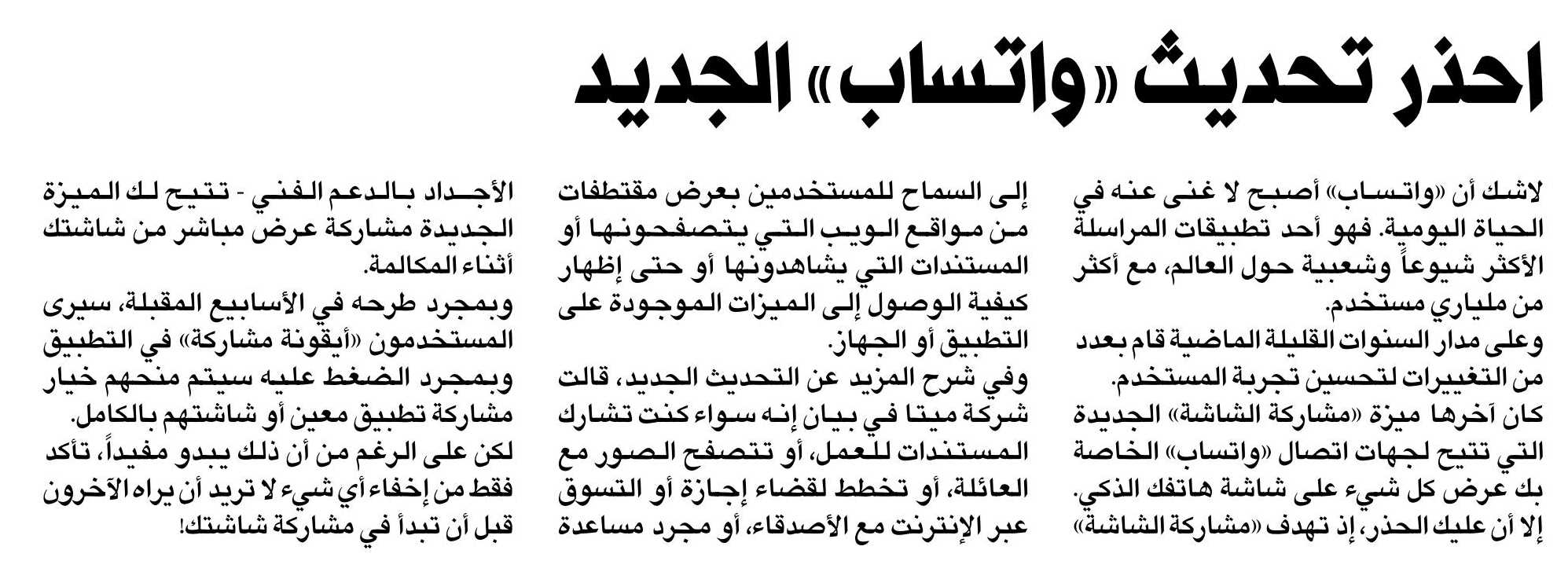 احذر تحديث «واتساب» الجديد

لاشك أن «واتساب» أصبح لا غنى عنه في الحياة اليومية. فهو أحد تطبيقات المراسلة الأكثر شيوعاً وشعبية حول العالم، مع أكثر من ملياري مستخدم.
وعلى مدار السنوات القليلة الماضية قام بعدد من التغييرات لتحسين تجربة المستخدم. كان آخرها ميزة «مشاركة الشاشة» الجديدة التي تتيح لجهات اتصال «واتساب» الخاصة بك عرض كل شيء على شاشة هاتفك الذكي. إلا أن عليك الحذر، إذ تهدف «مشاركة الشاشة» إلى السماح للمستخدمين بعرض مقتطفات من مواقع الويب التي يتصفحونها أو المستندات التي يشاهدونها أو حتى إظهار كيفية الوصول إلى الميزات الموجودة على التطبيق أو الجهاز.
وفي شرح المزيد عن التحديث الجديد، قالت شركة ميتا في بيان إنه سواء كنت تشارك المستندات للعمل، أو تتصفح الصور مع العائلة، أو تخطط لقضاء إجازة أو التسوق عبر الإنترنت مع الأصدقاء، أو مجرد مساعدة الأجداد بالدعم الفني - تتيح لك الميزة الجديدة مشاركة عرض مباشر من شاشتك أثناء المكالمة.
وبمجرد طرحه في الأسابيع المقبلة، سيرى المستخدمون «أيقونة مشاركة» في التطبيق وبمجرد الضغط عليه سيتم منحهم خيار مشاركة تطبيق معين أو شاشتهم بالكامل.
لكن على الرغم من أن ذلك يبدو مفيداً، تأكد فقط من إخفاء أي شيء لا تريد أن يراه الآخرون قبل أن تبدأ في مشاركة شاشتك!